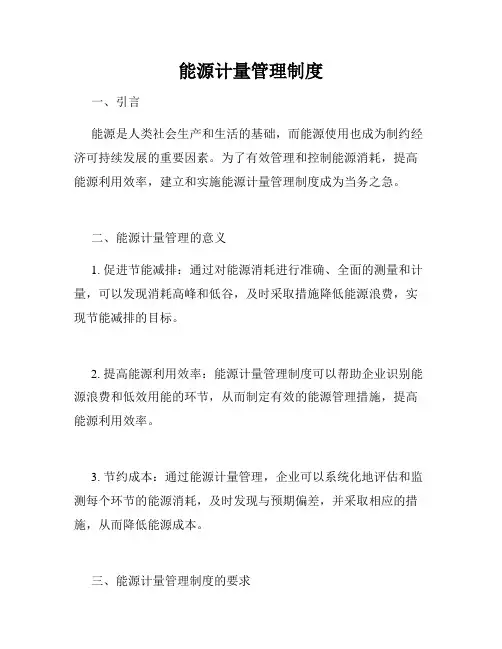 能源计量管理制度

一、引言

能源是人类社会生产和生活的基础，而能源使用也成为制约经济可持续发展的重要因素。为了有效管理和控制能源消耗，提高能源利用效率，建立和实施能源计量管理制度成为当务之急。

二、能源计量管理的意义

1. 促进节能减排：通过对能源消耗进行准确、全面的测量和计量，可以发现消耗高峰和低谷，及时采取措施降低能源浪费，实现节能减排的目标。

2. 提高能源利用效率：能源计量管理制度可以帮助企业识别能源浪费和低效用能的环节，从而制定有效的能源管理措施，提高能源利用效率。

3. 节约成本：通过能源计量管理，企业可以系统化地评估和监测每个环节的能源消耗，及时发现与预期偏差，并采取相应的措施，从而降低能源成本。

三、能源计量管理制度的要求